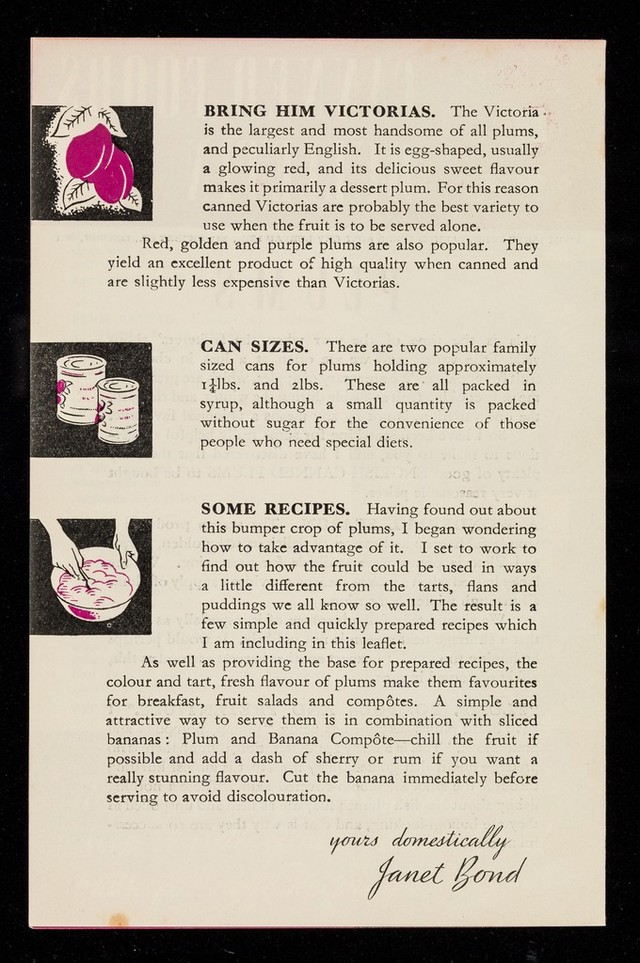 BRING HIM VICTORIAS. The Victoria is the largest and most handsome of all plums, and peculiarly English. It is egg-shaped, usually a glowing red, and its delicious sweet flavour makes it primarily a dessert plum. For this reason canned Victorias are probably the best variety to use when the fruit is to be served alone.

Red, golden and purple plums are also popular. They yield an excellent product of high quality when canned and are slightly less expensive than Victorias.

CAN SIZES. There are two popular family sized cans for plums holding approximately $1\frac{1}{4}$lbs. and 2lbs. These are all packed in syrup, although a small quantity is packed without sugar for the convenience of those people who need special diets.

SOME RECIPES. Having found out about this bumper crop of plums, I began wondering how to take advantage of it. I set to work to find out how the fruit could be used in ways a little different from the tarts, flans and puddings we all know so well. The result is a few simple and quickly prepared recipes which I am including in this leaflet.

As well as providing the base for prepared recipes, the colour and tart, fresh flavour of plums make them favourites for breakfast, fruit salads and compôtes. A simple and attractive way to serve them is in combination with sliced bananas: Plum and Banana Compôte—chill the fruit if possible and add a dash of sherry or rum if you want a really stunning flavour. Cut the banana immediately before serving to avoid discolouration.

yours domestically
Janet Bond